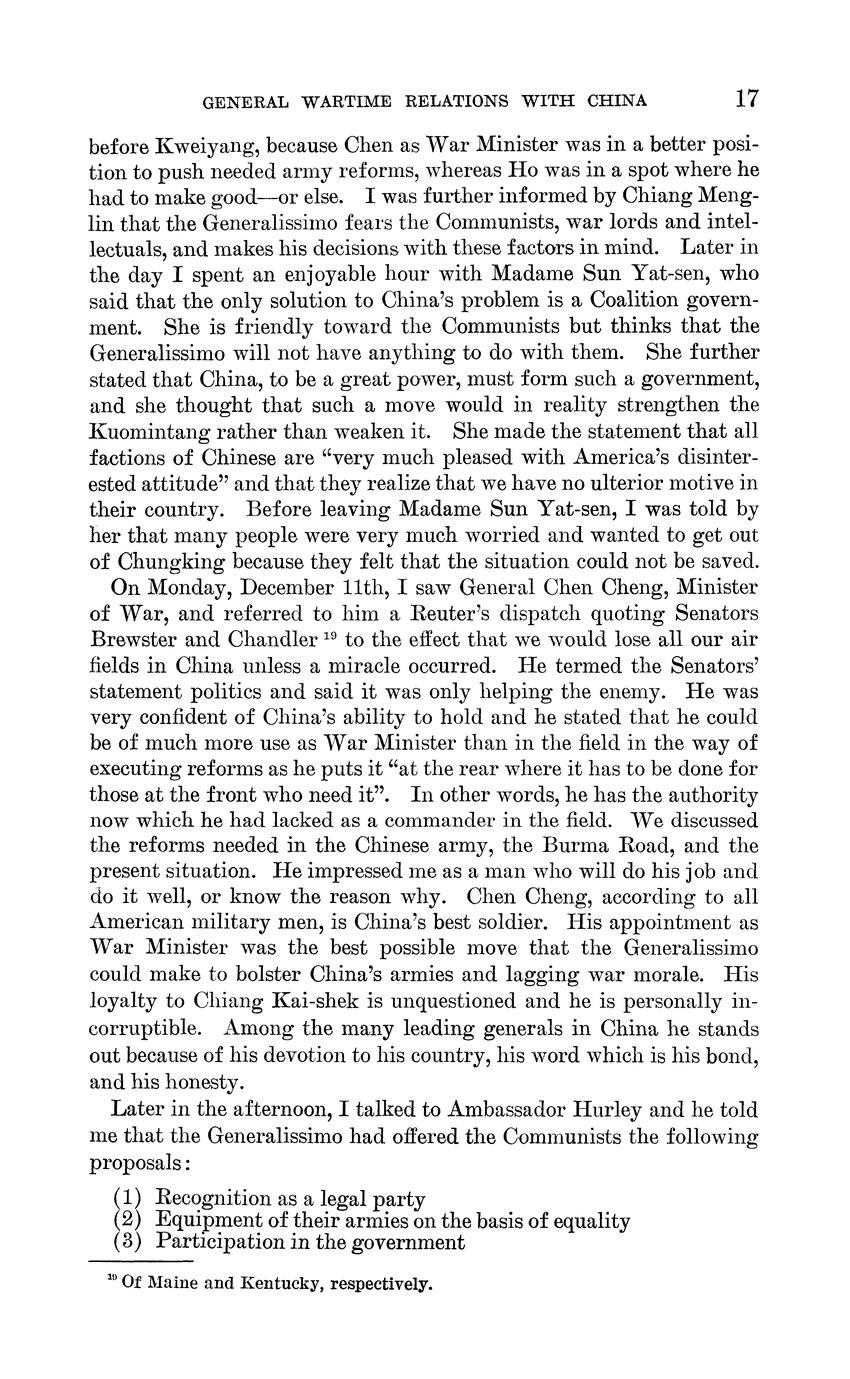 GENERAL WARTIME RELATIONS WITH CHINA 17

before Kweiyang, because Chen as War Minister was in a better position to push needed army reforms, whereas Ho was in a spot where he had to make good—or else. I was further informed by Chiang Menglin that the Generalissimo fears the Communists, war lords and intellectuals, and makes his decisions with these factors in mind. Later in the day I spent an enjoyable hour with Madame Sun Yat-sen, who said that the only solution to China's problem is a Coalition government. She is friendly toward the Communists but thinks that the Generalissimo will not have anything to do with them. She further stated that China, to be a great power, must form such a government, and she thought that such a move would in reality strengthen the Kuomintang rather than weaken it. She made the statement that all factions of Chinese are "very much pleased with America's disinterested attitude" and that they realize that we have no ulterior motive in their country. Before leaving Madame Sun Yat-sen, I was told by her that many people were very much worried and wanted to get out of Chungking because they felt that the situation could not be saved.

On Monday, December 11th, I saw General Chen Cheng, Minister of War, and referred to him a Reuter's dispatch quoting Senators Brewster and Chandler $^{19}$ to the effect that we would lose all our air fields in China unless a miracle occurred. He termed the Senators' statement politics and said it was only helping the enemy. He was very confident of China's ability to hold and he stated that he could be of much more use as War Minister than in the field in the way of executing reforms as he puts it "at the rear where it has to be done for those at the front who need it". In other words, he has the authority now which he had lacked as a commander in the field. We discussed the reforms needed in the Chinese army, the Burma Road, and the present situation. He impressed me as a man who will do his job and do it well, or know the reason why. Chen Cheng, according to all American military men, is China's best soldier. His appointment as War Minister was the best possible move that the Generalissimo could make to bolster China's armies and lagging war morale. His loyalty to Chiang Kai-shek is unquestioned and he is personally incorruptible. Among the many leading generals in China he stands out because of his devotion to his country, his word which is his bond, and his honesty.

Later in the afternoon, I talked to Ambassador Hurley and he told me that the Generalissimo had offered the Communists the following proposals:

(1) Recognition as a legal party
(2) Equipment of their armies on the basis of equality
(3) Participation in the government

$^{19}$ Of Maine and Kentucky, respectively.